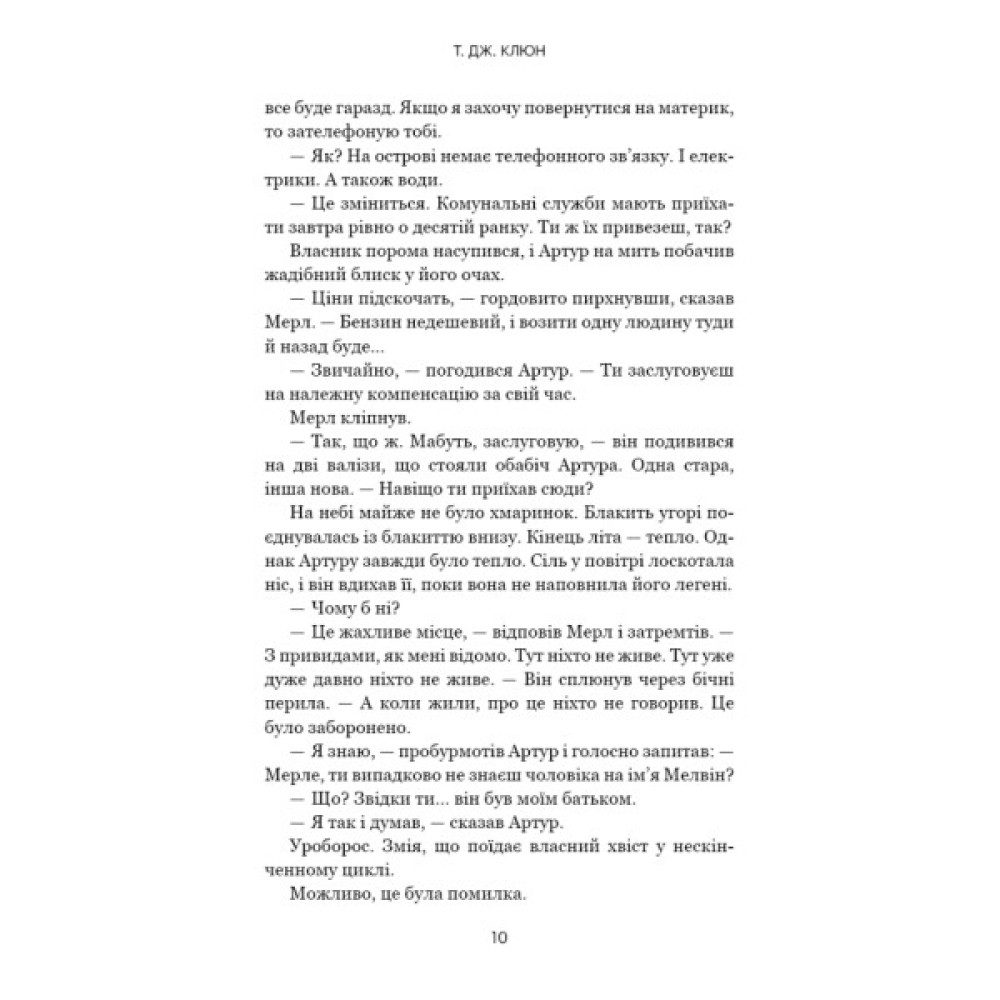 Т. ДЖ. КЛЮН

все буде гаразд. Якщо я захочу повернутися на материк, то зателефоную тобі.

— Як? На острові немає телефонного зв'язку. І електрики. А також води.

— Це зміниться. Комунальні служби мають приїхати завтра рівно о десятій ранку. Ти ж їх привезеш, так?

Власник порома насупився, і Артур на мить побачив жадібний блиск у його очах.

— Ціни підскочать, — гордовито пирхнувши, сказав Мерл. — Бензин недешевий, і возити одну людину туди й назад буде...

— Звичайно, — погодився Артур. — Ти заслуговуєш на належну компенсацію за свій час.

Мерл кліпнув.

— Так, що ж. Мабуть, заслуговую, — він подивився на дві валізи, що стояли обабіч Артура. Одна стара, інша нова. — Навіщо ти приїхав сюди?

На небі майже не було хмаринок. Блакить угорі поєднувалась із блакиттю внизу. Кінець літа — тепло. Однак Артуру завжди було тепло. Сіль у повітрі лоскотала ніс, і він вдихав її, поки вона не наповнила його легені.

— Чому б ні?

— Це жахливе місце, — відповів Мерл і затремтів. — З привидами, як мені відомо. Тут ніхто не живе. Тут уже дуже давно ніхто не живе. — Він сплюнув через бічні перила. — А коли жили, про це ніхто не говорив. Це було заборонено.

— Я знаю, — пробурмотів Артур і голосно запитав: — Мерле, ти випадково не знаєш чоловіка на ім'я Мелвін?

— Що? Звідки ти... він був моїм батьком.

— Я так і думав, — сказав Артур.

Уроборос. Змія, що поїдає власний хвіст у нескінченному циклі.

Можливо, це була помилка.

10